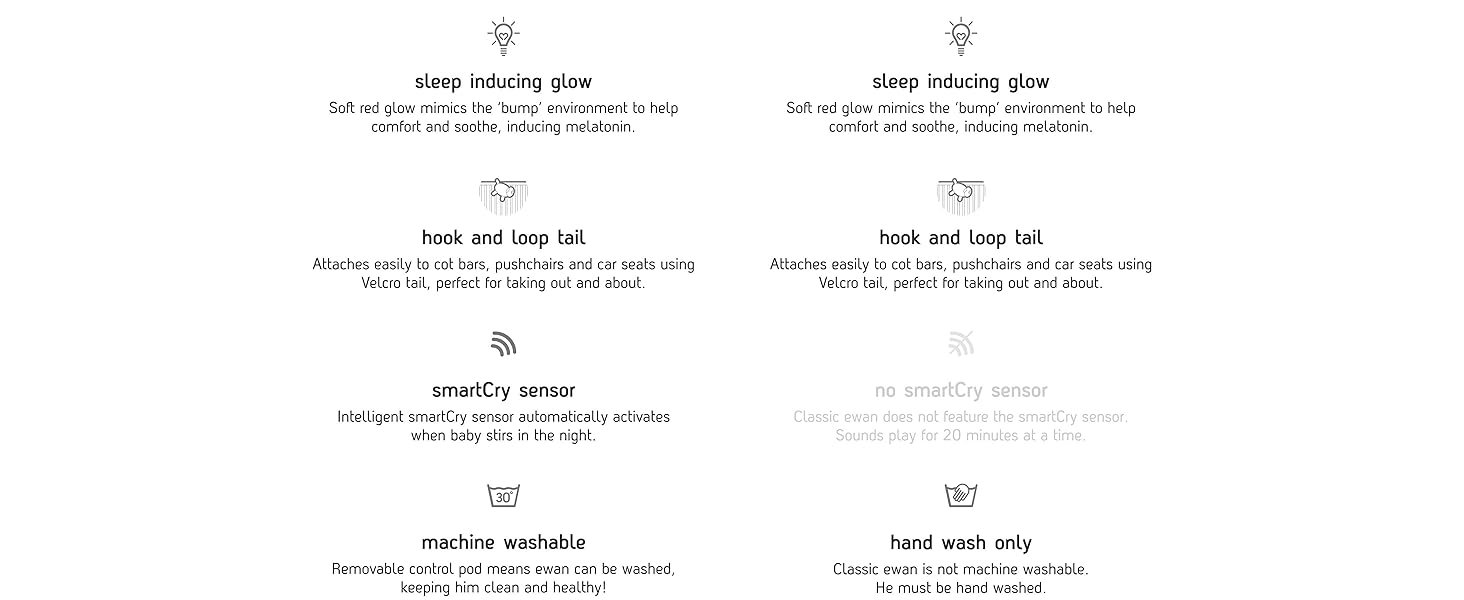 sleep inducing glow
Soft red glow mimics the 'bump' environment to help comfort and soothe, inducing melatonin.

hook and loop tail
Attaches easily to cot bars, pushchairs and car seats using Velcro tail, perfect for taking out and about.

smartCry sensor
Intelligent smartCry sensor automatically activates when baby stirs in the night.

30°

machine washable
Removable control pod means ewan can be washed, keeping him clean and healthy!

sleep inducing glow
Soft red glow mimics the 'bump' environment to help comfort and soothe, inducing melatonin.

hook and loop tail
Attaches easily to cot bars, pushchairs and car seats using Velcro tail, perfect for taking out and about.

no smartCry sensor
Classic ewan does not feature the smartCry sensor. Sounds play for 20 minutes at a time.

hand wash only
Classic ewan is not machine washable. He must be hand washed.